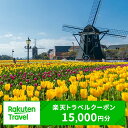 Rakuten Travel

楽天トラベルクーポン
15,000円分